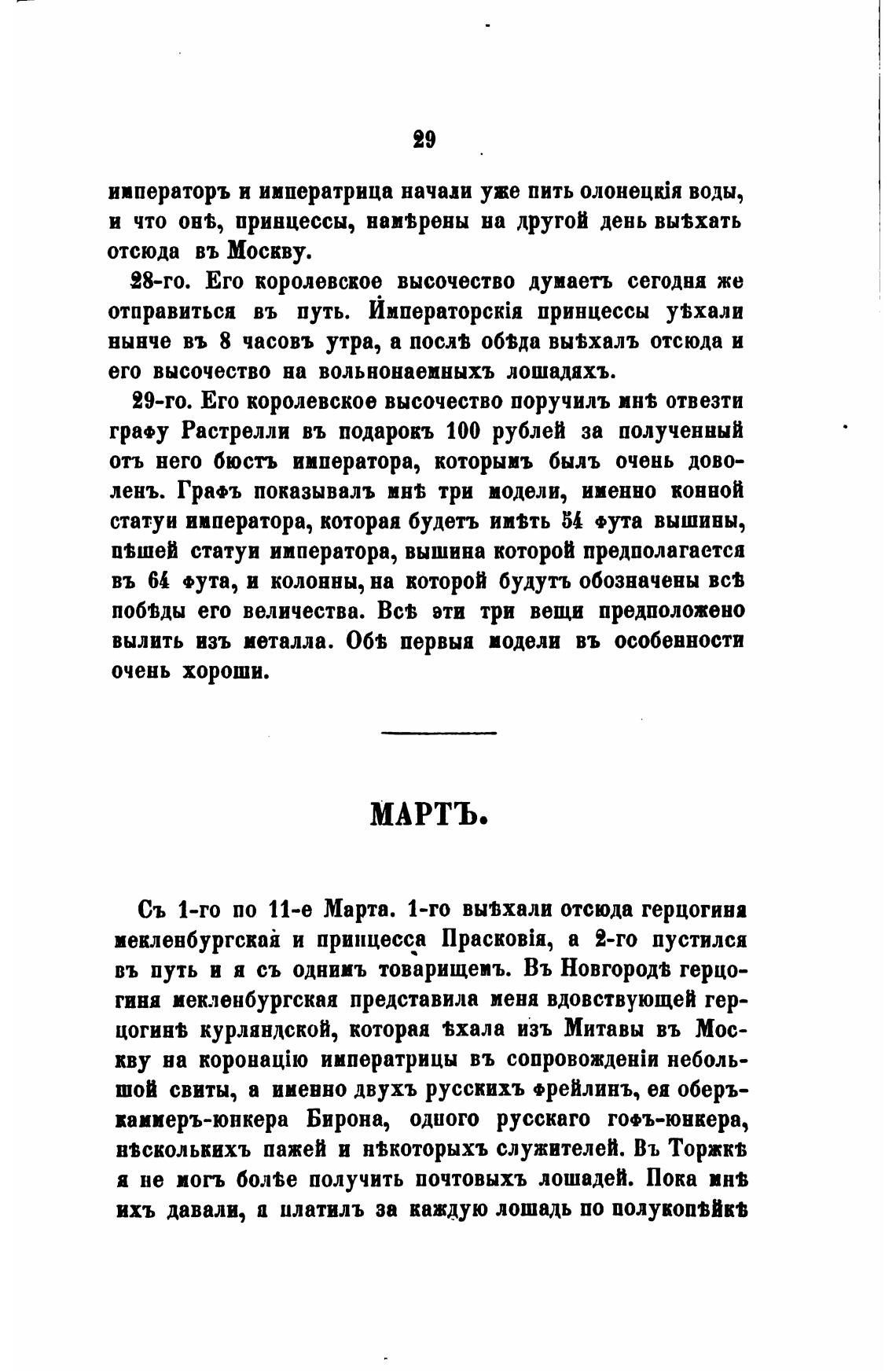 29

императоръ и императрица начали уже пить олонецкія воды, и что онѣ, принцессы, намѣрены на другой день выѣхать отсюда въ Москву.

28-го. Его королевское высочество думаетъ сегодня же отправиться въ путь. Императорскія принцессы уѣхали нынче въ 8 часовъ утра, а послѣ обѣда выѣхалъ отсюда и его высочество на вольнонаемныхъ лошадяхъ.

29-го. Его королевское высочество поручилъ мнѣ отвезти графу Растрелли въ подарокъ 100 рублей за полученный отъ него бюстъ императора, которымъ былъ очень доволенъ. Графъ показывалъ мнѣ три модели, именно конной статуи императора, которая будетъ имѣть 54 фута вышины, пѣшей статуи императора, вышина которой предполагается въ 64 фута, и колонны, на которой будутъ обозначены всѣ побѣды его величества. Всѣ эти три вещи предположено вылить изъ металла. Обѣ первыя модели въ особенности очень хороши.

МАРТЪ.

Съ 1-го по 11-е Марта. 1-го выѣхали отсюда герцогиня мекленбургская и принцесса Прасковія, а 2-го пустился въ путь и я съ однимъ товарищемъ. Въ Новгородѣ герцогиня мекленбургская представила меня вдовствующей герцогинѣ курляндской, которая ѣхала изъ Митавы въ Москву на коронацію императрицы въ сопровожденіи небольшой свиты, а именно двухъ русскихъ фрейлинъ, ея оберъ-каммеръ-юнкера Бирона, одного русскаго гофъ-юнкера, нѣсколькихъ пажей и нѣкоторыхъ служителей. Въ Торжкѣ я не могъ болѣе получить почтовыхъ лошадей. Пока мнѣ ихъ давали, я платилъ за каждую лошадь по полукопѣйкѣ